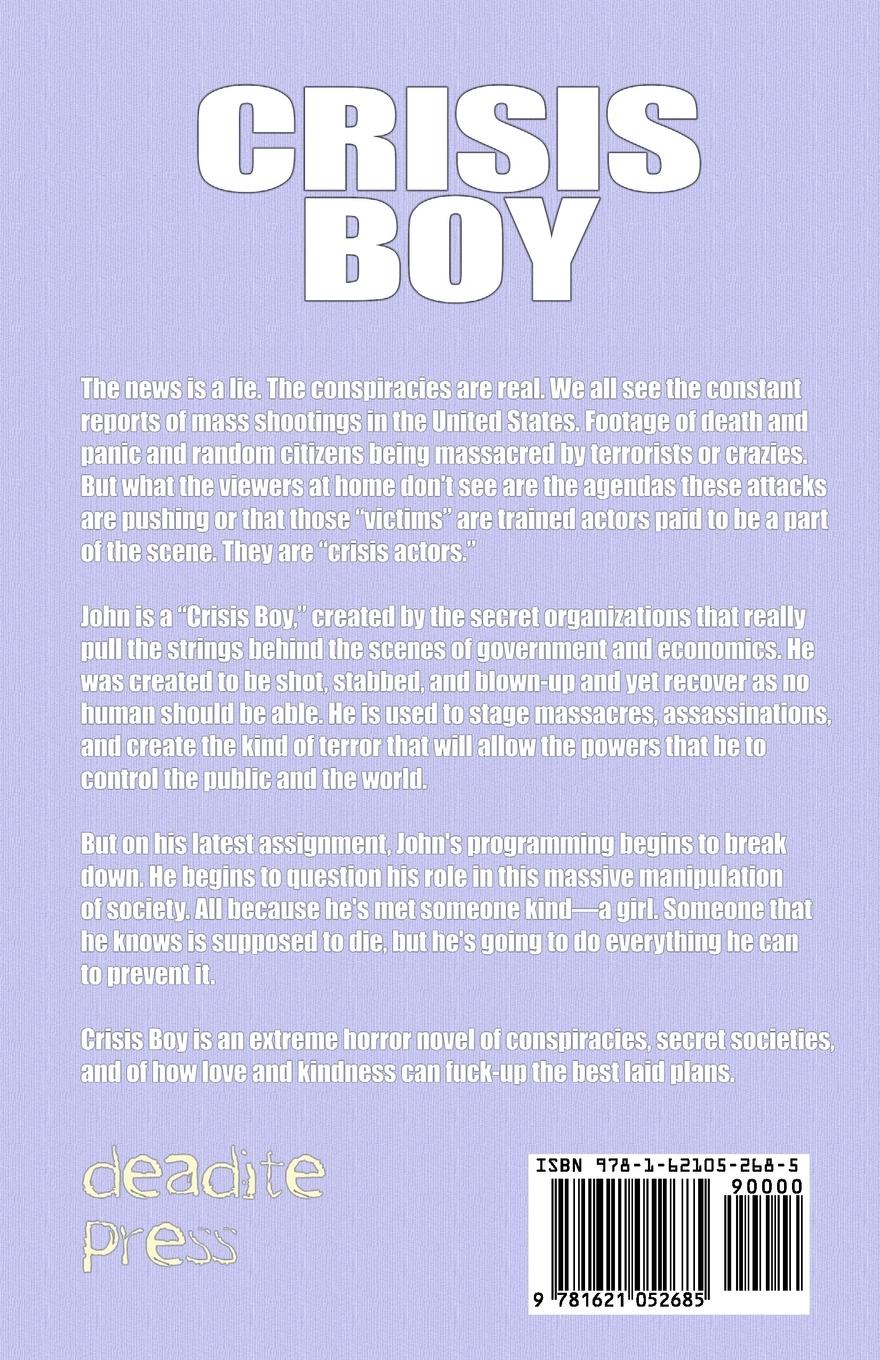 CRISIS BOY

The news is a lie. The conspiracies are real. We all see the constant reports of mass shootings in the United States. Footage of death and panic and random citizens being massacred by terrorists or crazies. But what the viewers at home don't see are the agendas these attacks are pushing or that those "victims" are trained actors paid to be a part of the scene. They are "crisis actors."

John is a "Crisis Boy," created by the secret organizations that really pull the strings behind the scenes of government and economics. He was created to be shot, stabbed, and blown-up and yet recover as no human should be able. He is used to stage massacres, assassinations, and create the kind of terror that will allow the powers that be to control the public and the world.

But on his latest assignment, John's programming begins to break down. He begins to question his role in this massive manipulation of society. All because he's met someone kind—a girl. Someone that he knows is supposed to die, but he's going to do everything he can to prevent it.

Crisis Boy is an extreme horror novel of conspiracies, secret societies, and of how love and kindness can fuck-up the best laid plans.

deadite press

ISBN 978-1-62105-268-5
90000
9 781621 052685